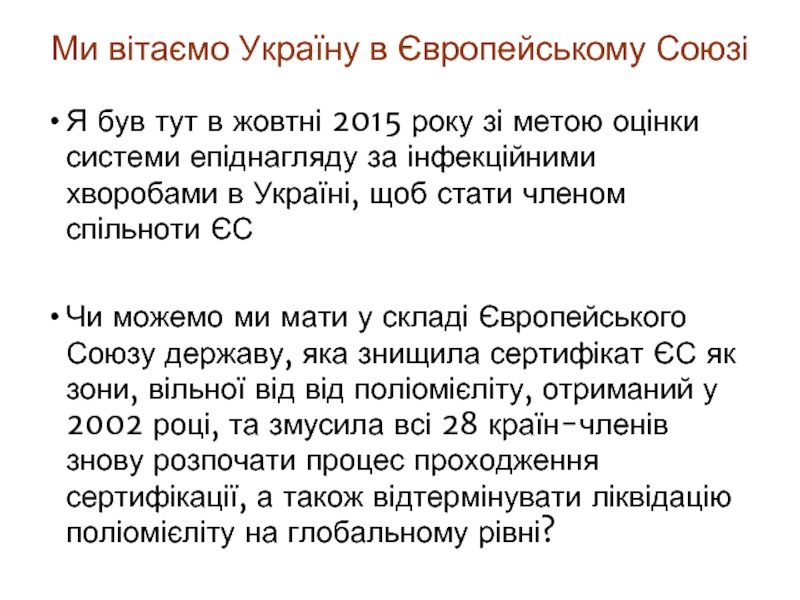 Ми вітаємо Україну в Європейському Союзі

• Я був тут в жовтні 2015 року зі метою оцінки системи епіднагляду за інфекційними хворобами в Україні, щоб стати членом спільноти ЄС

• Чи можемо ми мати у складі Європейського Союзу державу, яка знищила сертифікат ЄС як зони, вільної від від поліомієліту, отриманий у 2002 році, та змусила всі 28 країн-членів знову розпочати процес проходження сертифікації, а також відтермінувати ліквідацію поліомієліту на глобальному рівні?